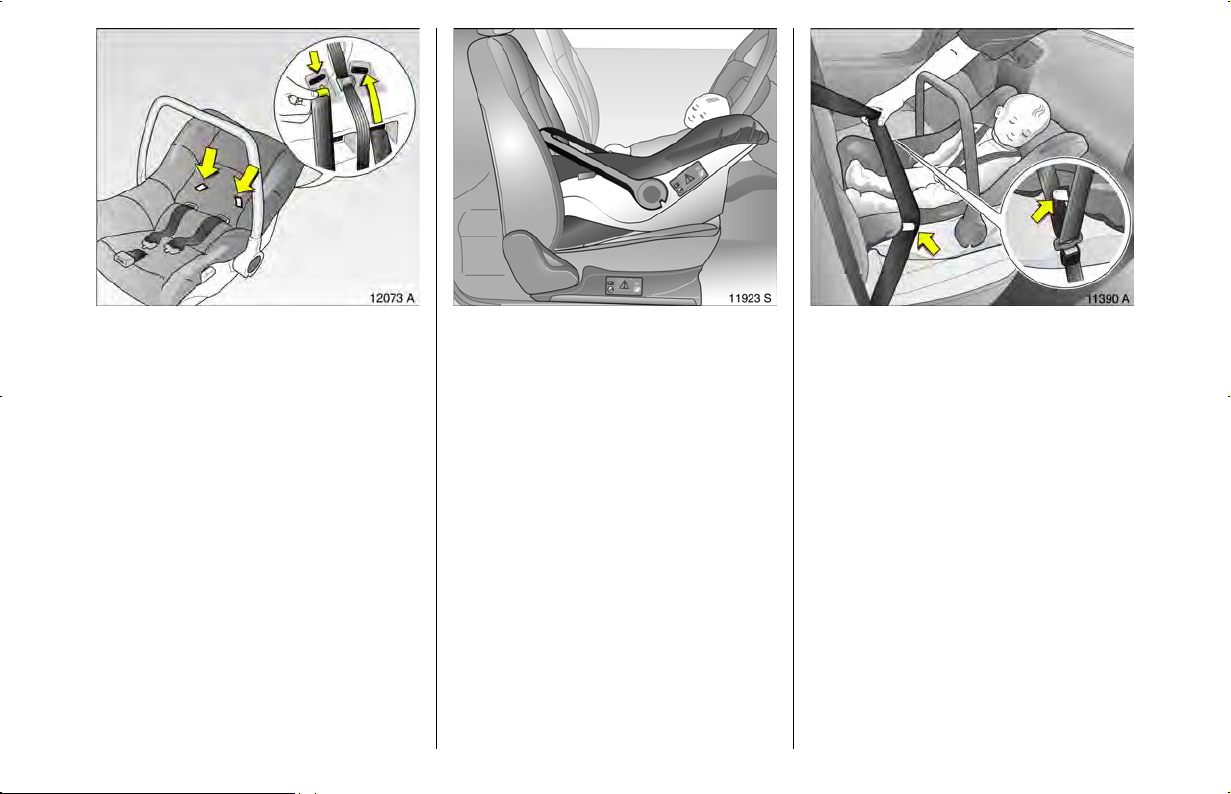 12073 A

11923 S

11390 A